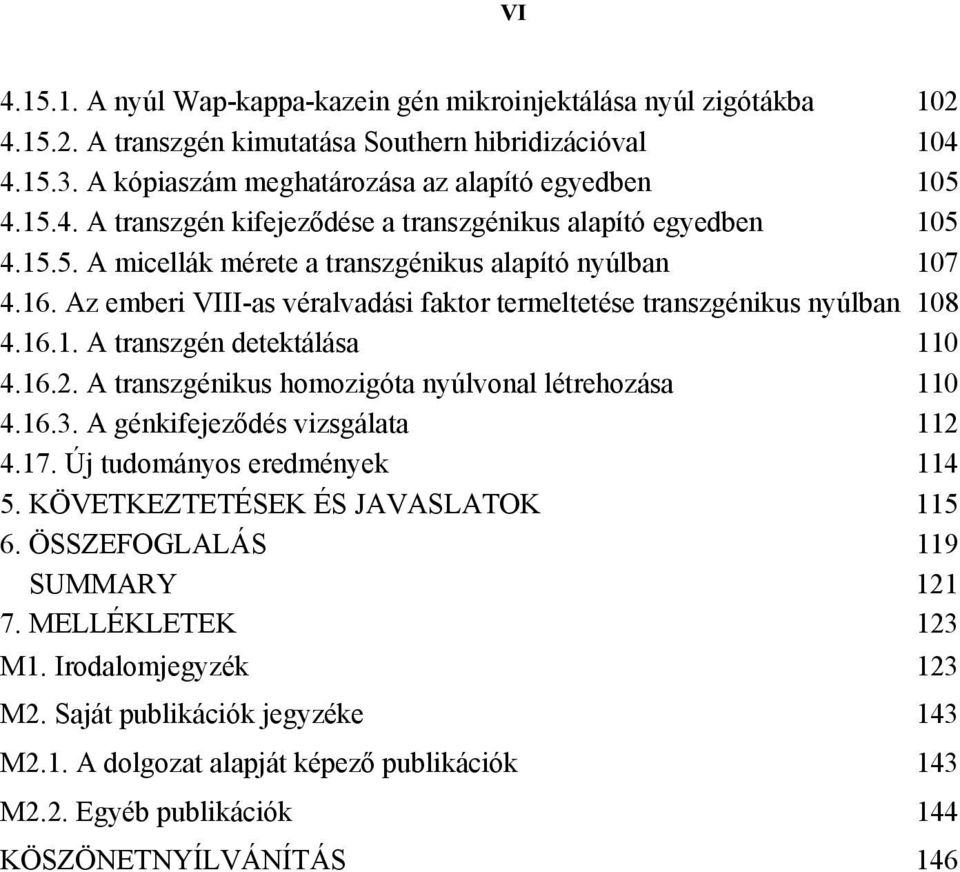 VI

4.15.1. A nyúl Wap-kappa-kazein gén mikroinjektálása nyúl zigótákba 102
4.15.2. A transzgén kimutatása Southern hibridizációval 104
4.15.3. A kópiaszám meghatározása az alapító egyedben 105
4.15.4. A transzgén kifejeződése a transzgénikus alapító egyedben 105
4.15.5. A micellák mérete a transzgénikus alapító nyúlban 107
4.16. Az emberi VIII-as véralvadási faktor termeltetése transzgénikus nyúlban 108
4.16.1. A transzgén detektálása 110
4.16.2. A transzgénikus homozigóta nyúlvonal létrehozása 110
4.16.3. A génkifejeződés vizsgálata 112
4.17. Új tudományos eredmények 114
5. KÖVETKEZTETÉSEK ÉS JAVASLATOK 115
6. ÖSSZEFOGLALÁS 119
SUMMARY 121
7. MELLÉKLETEK 123
M1. Irodalomjegyzék 123
M2. Saját publikációk jegyzéke 143
M2.1. A dolgozat alapját képező publikációk 143
M2.2. Egyéb publikációk 144
KÖSZÖNETNYÍLVÁNÍTÁS 146